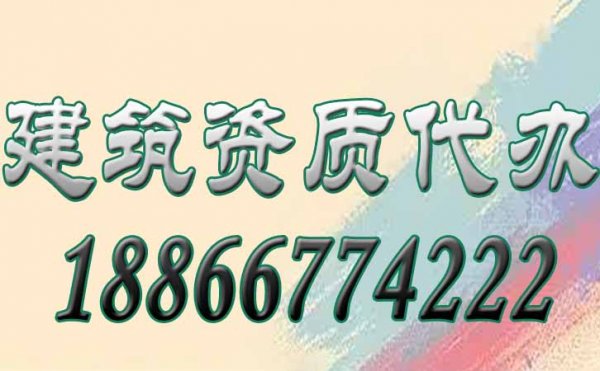 建筑资质代办
18866774222